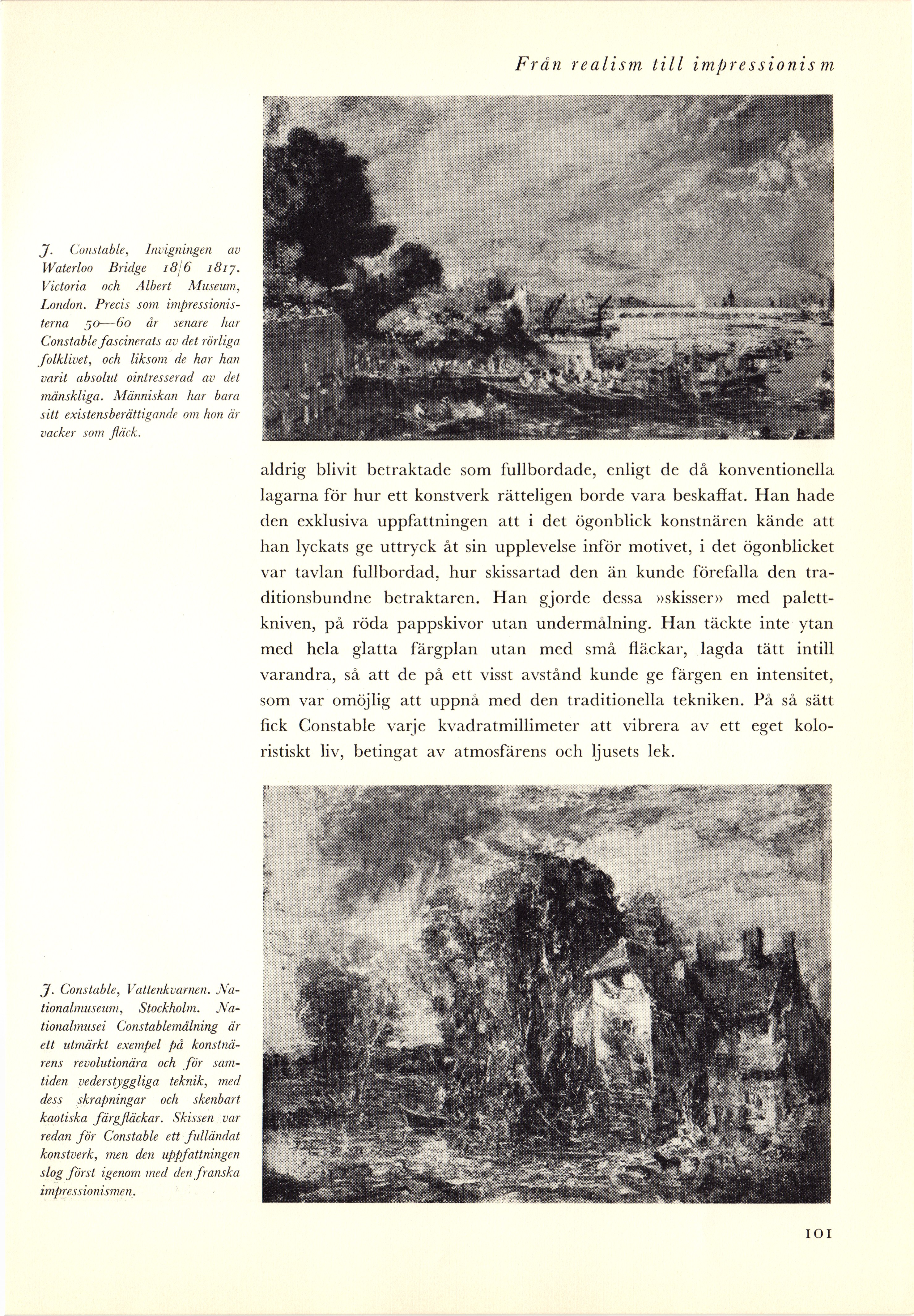 Från realism till impressionism

J. Constable, Invigningen av Waterloo Bridge 18/6 1817. Victoria och Albert Museum, London. Precis som impressionisterna 50—60 år senare har Constable fascinerats av det rörliga folklivet, och liksom de har han varit absolut ointresserad av det mänskliga. Människan har bara sitt existensberättigande om hon är vacker som fläck.

aldrig blivit betraktade som fullbordade, enligt de då konventionella lagarna för hur ett konstverk rätteligen borde vara beskaffat. Han hade den exklusiva uppfattningen att i det ögonblick konstnären kände att han lyckats ge uttryck åt sin upplevelse inför motivet, i det ögonblicket var tavlan fullbordad, hur skissartad den än kunde förefalla den traditionsbundne betraktaren. Han gjorde dessa »skisser» med palettkniven, på röda pappskivor utan undermålning. Han täckte inte ytan med hela glatta färgplan utan med små fläckar, lagda tätt intill varandra, så att de på ett visst avstånd kunde ge färgen en intensitet, som var omöjlig att uppnå med den traditionella tekniken. På så sätt fick Constable varje kvadratmillimeter att vibrera av ett eget koloristiskt liv, betingat av atmosfärens och ljusets lek.

J. Constable, Vattenkvarnen. Nationalmuseum, Stockholm. Nationalmusei Constablemålning är ett utmärkt exempel på konstnärens revolutionära och för samtiden vederstyggliga teknik, med dess skrapningar och skenbart kaotiska färgfläckar. Skissen var redan för Constable ett fulländat konstverk, men den uppfattningen slog först igenom med den franska impressionismen.

101